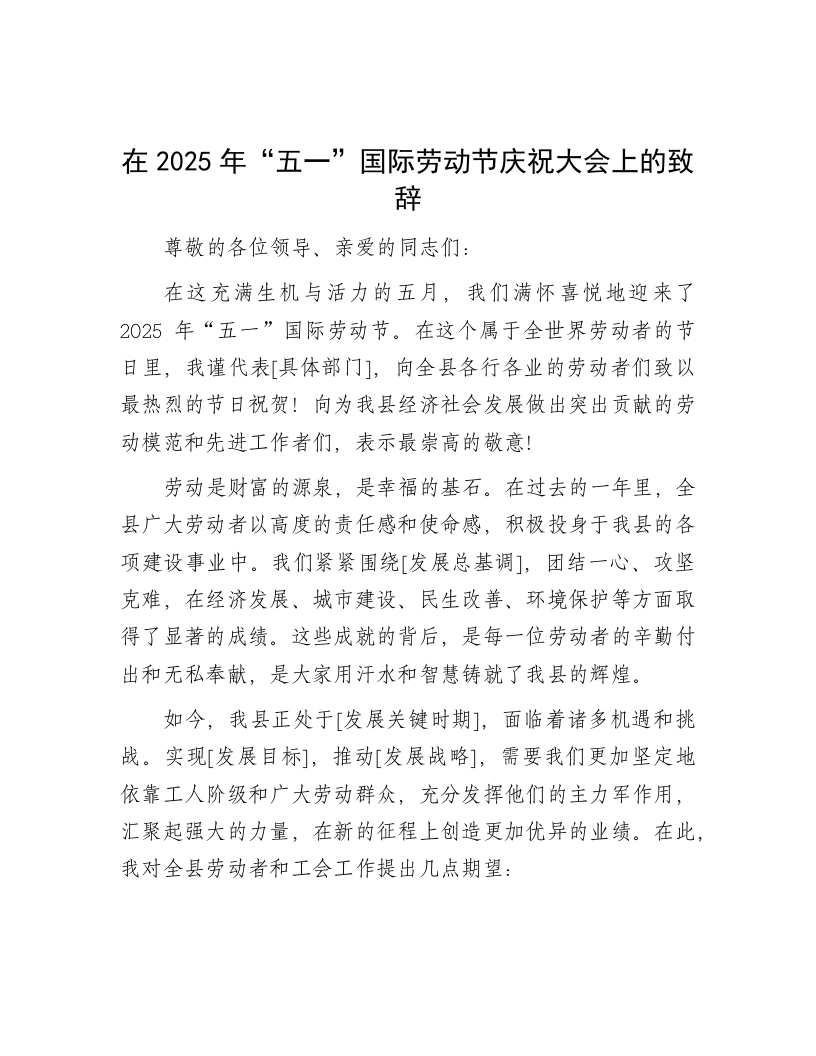 在 2025 年“五一”国际劳动节庆祝大会上的致辞

尊敬的各位领导、亲爱的同志们：

在这充满生机与活力的五月，我们满怀喜悦地迎来了 2025 年“五一”国际劳动节。在这个属于全世界劳动者的节日里，我谨代表[具体部门]，向全县各行各业的劳动者们致以最热烈的节日祝贺！向为我县经济社会发展做出突出贡献的劳动模范和先进工作者们，表示最崇高的敬意!

劳动是财富的源泉，是幸福的基石。在过去的一年里，全县广大劳动者以高度的责任感和使命感，积极投身于我县的各项建设事业中。我们紧紧围绕[发展总基调]，团结一心、攻坚克难，在经济发展、城市建设、民生改善、环境保护等方面取得了显著的成绩。这些成就的背后，是每一位劳动者的辛勤付出和无私奉献，是大家用汗水和智慧铸就了我县的辉煌。

如今，我县正处于[发展关键时期]，面临着诸多机遇和挑战。实现[发展目标]，推动[发展战略]，需要我们更加坚定地依靠工人阶级和广大劳动群众，充分发挥他们的主力军作用，汇聚起强大的力量，在新的征程上创造更加优异的业绩。在此，我对全县劳动者和工会工作提出几点期望：